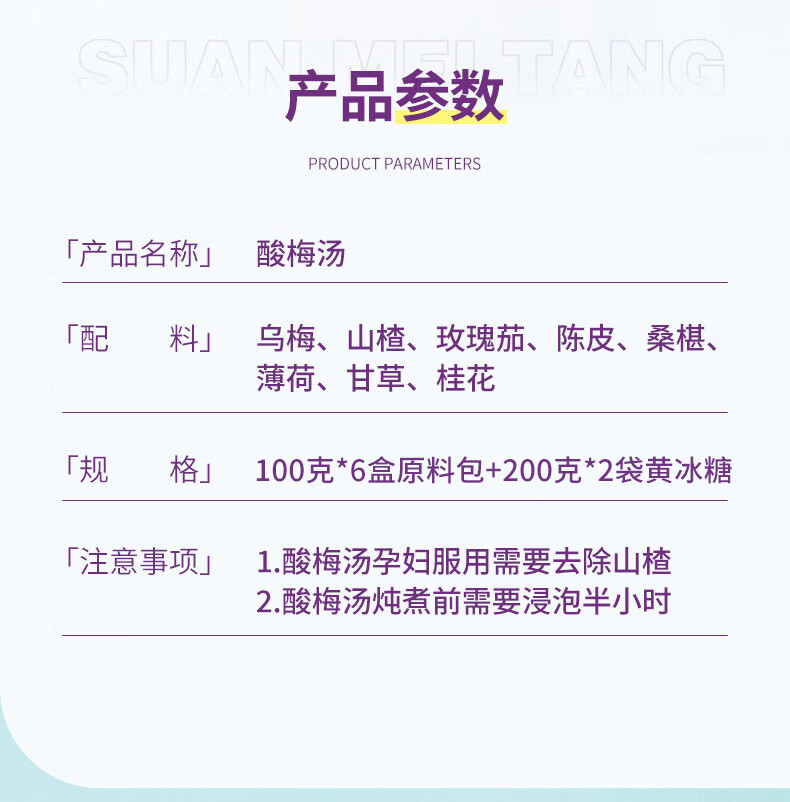 SUAN MEI TANG

产品参数

PRODUCT PARAMETERS

「产品名称」 酸梅汤

「配 料」 乌梅、山楂、玫瑰茄、陈皮、桑椹、薄荷、甘草、桂花

「规 格」 100克*6盒原料包+200克*2袋黄冰糖

「注意事项」 1.酸梅汤孕妇服用需要去除山楂
2.酸梅汤炖煮前需要浸泡半小时